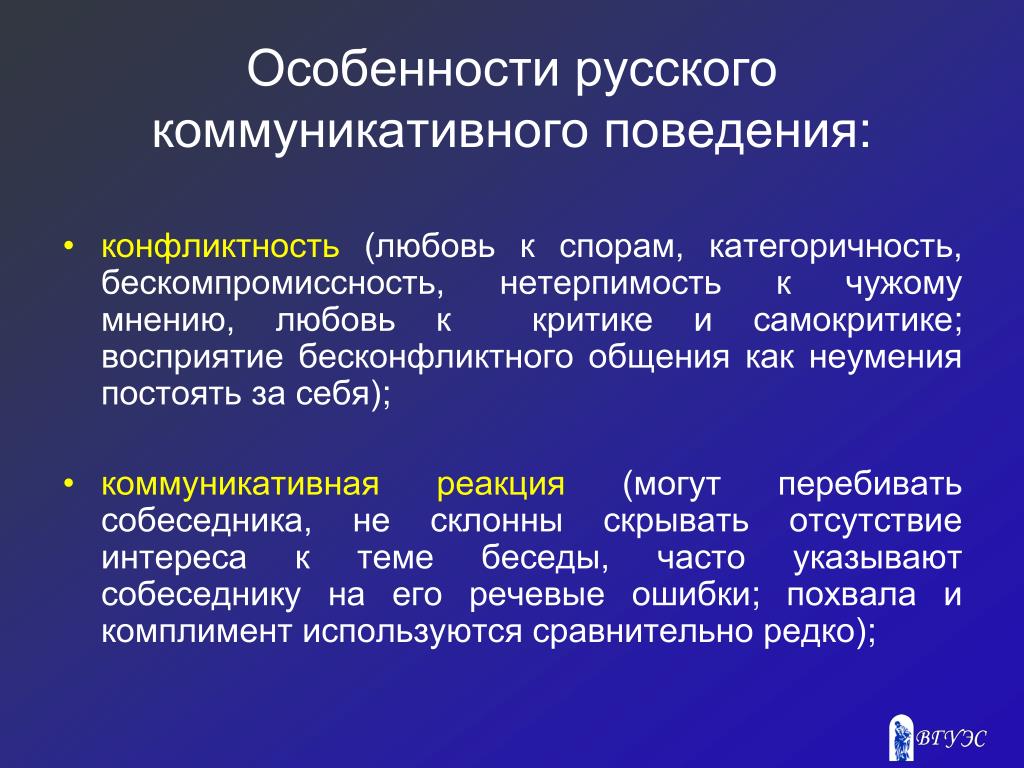 Особенности русского коммуникативного поведения:

• конфликтность (любовь к спорам, категоричность, бескомпромиссность, нетерпимость к чужому мнению, любовь к критике и самокритике; восприятие бесконфликтного общения как неумения постоять за себя);

• коммуникативная реакция (могут перебивать собеседника, не склонны скрывать отсутствие интереса к теме беседы, часто указывают собеседнику на его речевые ошибки; похвала и комплимент используются сравнительно редко);

ВГУЭС